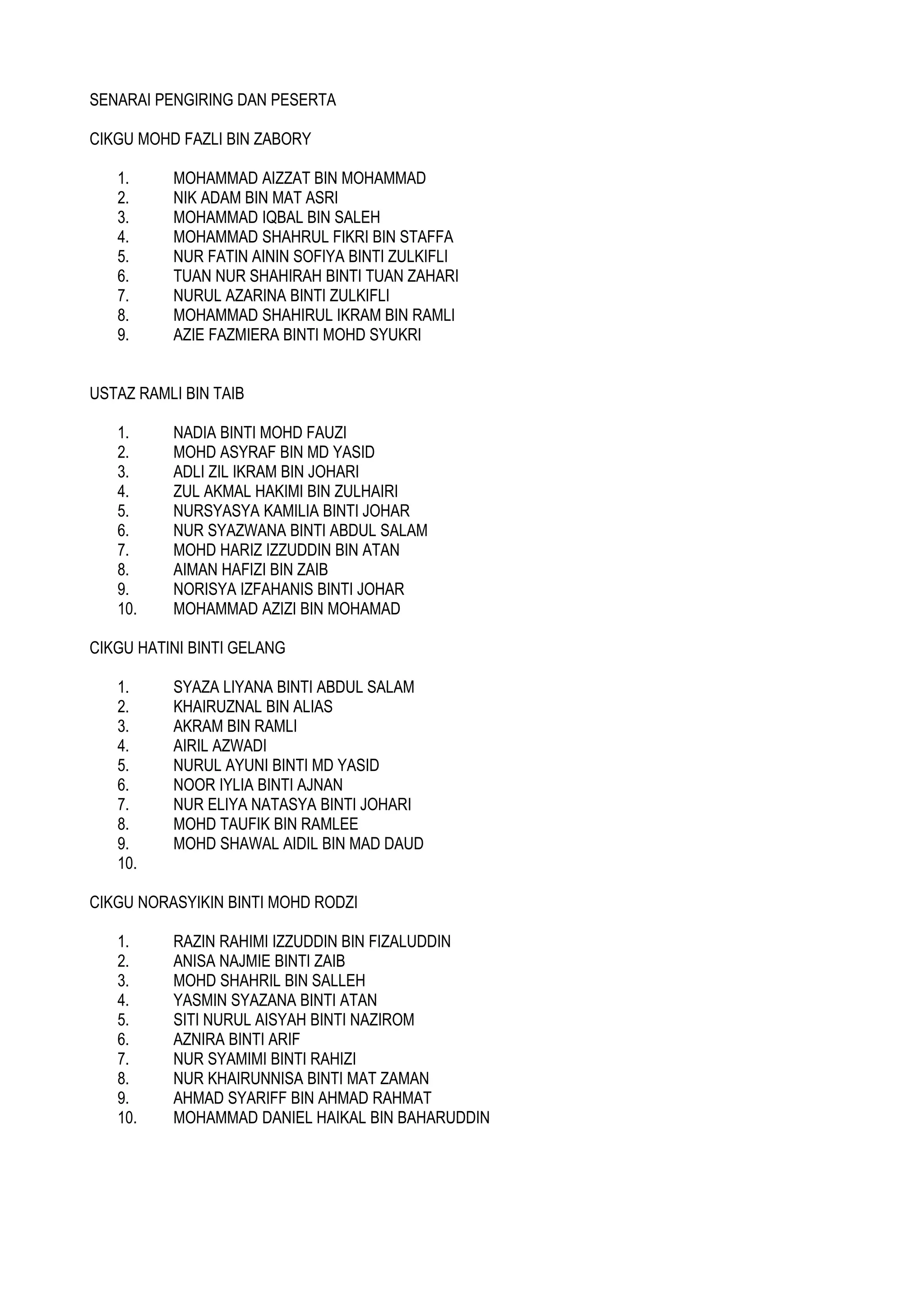 SENARAI PENGIRING DAN PESERTA

CIKGU MOHD FAZLI BIN ZABORY

1. MOHAMMAD AIZZAT BIN MOHAMMAD
2. NIK ADAM BIN MAT ASRI
3. MOHAMMAD IQBAL BIN SALEH
4. MOHAMMAD SHAHRUL FIKRI BIN STAFFA
5. NUR FATIN AININ SOFIYA BINTI ZULKIFLI
6. TUAN NUR SHAHIRAH BINTI TUAN ZAHARI
7. NURUL AZARINA BINTI ZULKIFLI
8. MOHAMMAD SHAHIRUL IKRAM BIN RAMLI
9. AZIE FAZMIERA BINTI MOHD SYUKRI

USTAZ RAMLI BIN TAIB

1. NADIA BINTI MOHD FAUZI
2. MOHD ASYRAF BIN MD YASID
3. ADLI ZIL IKRAM BIN JOHARI
4. ZUL AKMAL HAKIMI BIN ZULHAIRI
5. NURSYASYA KAMILIA BINTI JOHAR
6. NUR SYAZWANA BINTI ABDUL SALAM
7. MOHD HARIZ IZZUDDIN BIN ATAN
8. AIMAN HAFIZI BIN ZAIB
9. NORISYA IZFAHANIS BINTI JOHAR
10. MOHAMMAD AZIZI BIN MOHAMAD

CIKGU HATINI BINTI GELANG

1. SYAZA LIYANA BINTI ABDUL SALAM
2. KHAIRUZNAL BIN ALIAS
3. AKRAM BIN RAMLI
4. AIRIL AZWADI
5. NURUL AYUNI BINTI MD YASID
6. NOOR IYLIA BINTI AJNAN
7. NUR ELIYA NATASYA BINTI JOHARI
8. MOHD TAUFIK BIN RAMLEE
9. MOHD SHAWAL AIDIL BIN MAD DAUD
10.

CIKGU NORASYIKIN BINTI MOHD RODZI

1. RAZIN RAHIMI IZZUDDIN BIN FIZALUDDIN
2. ANISA NAJMIE BINTI ZAIB
3. MOHD SHAHRIL BIN SALLEH
4. YASMIN SYAZANA BINTI ATAN
5. SITI NURUL AISYAH BINTI NAZIROM
6. AZNIRA BINTI ARIF
7. NUR SYAMIMI BINTI RAHIZI
8. NUR KHAIRUNNISA BINTI MAT ZAMAN
9. AHMAD SYARIFF BIN AHMAD RAHMAT
10. MOHAMMAD DANIEL HAIKAL BIN BAHARUDDIN